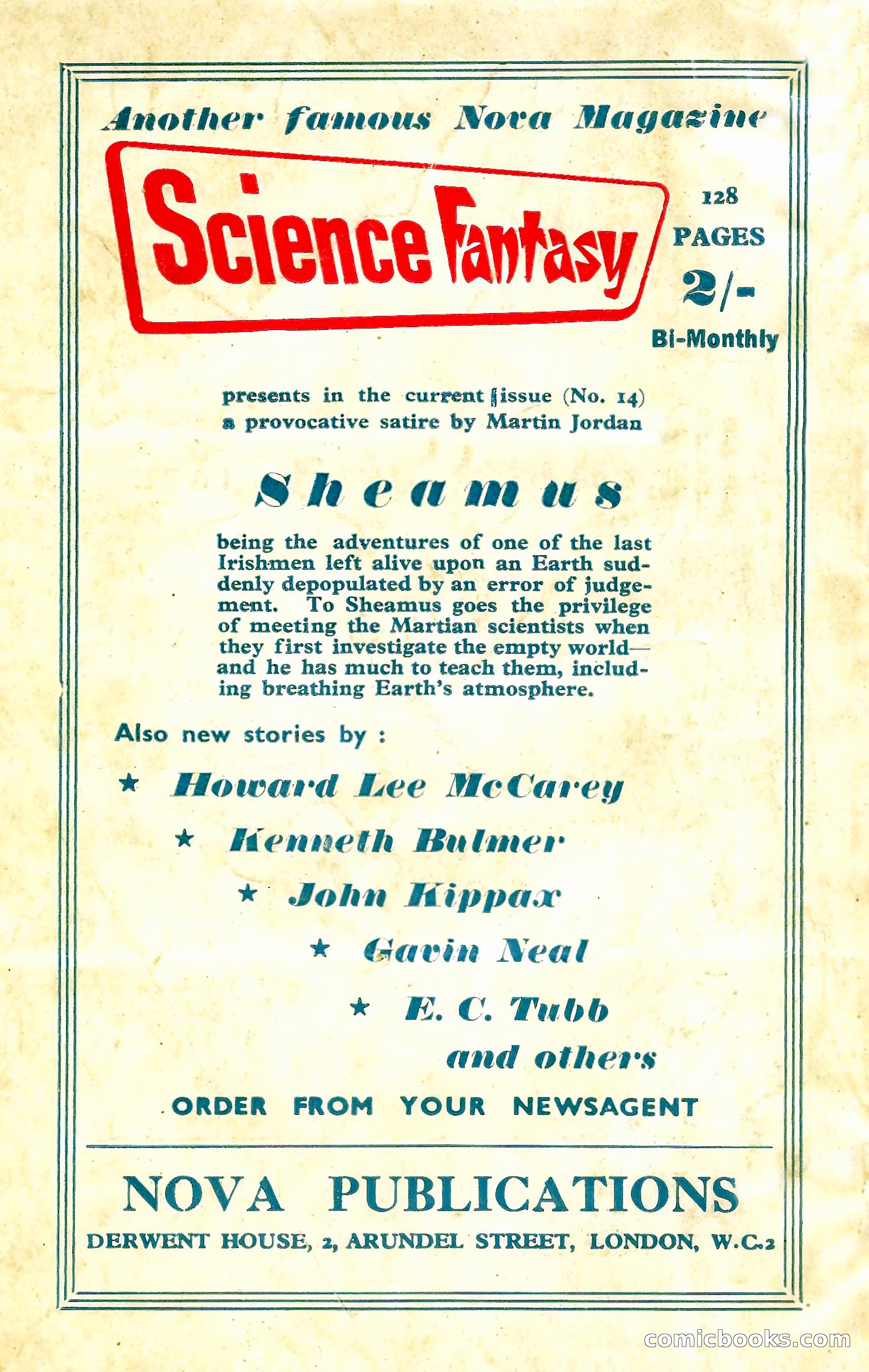 Another famous Nova Magazine

Science Fantasy

128 PAGES 2/- Bi-Monthly

presents in the current issue (No. 14) a provocative satire by Martin Jordan

Sheamus

being the adventures of one of the last Irishmen left alive upon an Earth suddenly depopulated by an error of judgement. To Sheamus goes the privilege of meeting the Martian scientists when they first investigate the empty world—and he has much to teach them, including breathing Earth's atmosphere.

Also new stories by :

★ Howard Lee McCarey

★ Kenneth Bulmer

★ John Kippax

★ Gavin Neal

★ E. C. Tubb

and others

ORDER FROM YOUR NEWSAGENT

NOVA PUBLICATIONS

DERWENT HOUSE, 2, ARUNDEL STREET, LONDON, W.C.2

comicbooks.com